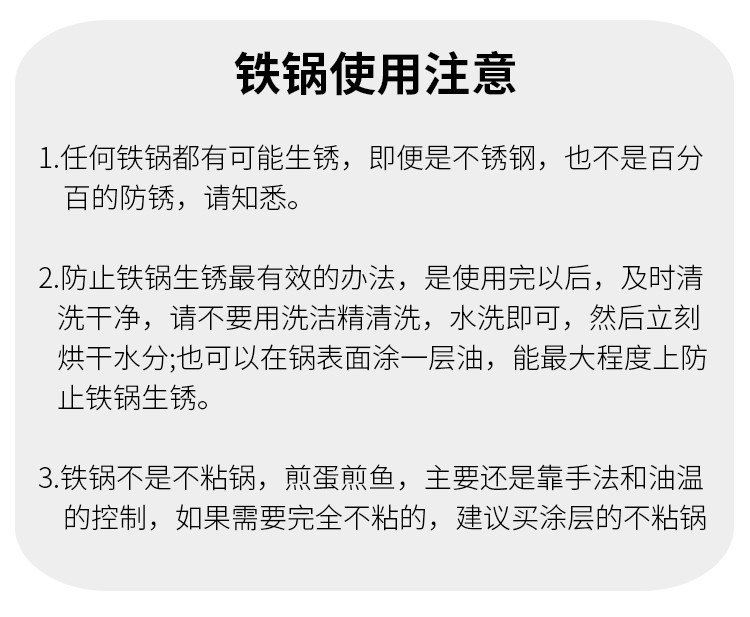 铁锅使用注意

1.任何铁锅都有可能生锈，即便是不锈钢，也不是百分百的防锈，请知悉。

2.防止铁锅生锈最有效的办法，是使用完以后，及时清洗干净，请不要用洗洁精清洗，水洗即可，然后立刻烘干水分;也可以在锅表面涂一层油，能最大程度上防止铁锅生锈。

3.铁锅不是不粘锅，煎蛋煎鱼，主要还是靠手法和油温的控制，如果需要完全不粘的，建议买涂层的不粘锅